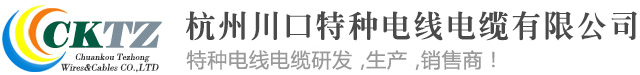 CKTZ
Chuankou Tezhong
Wires&Cables CO.,LTD
杭州川口特种电线电缆有限公司
特种电线电缆研发 ,生产 ,销售商！